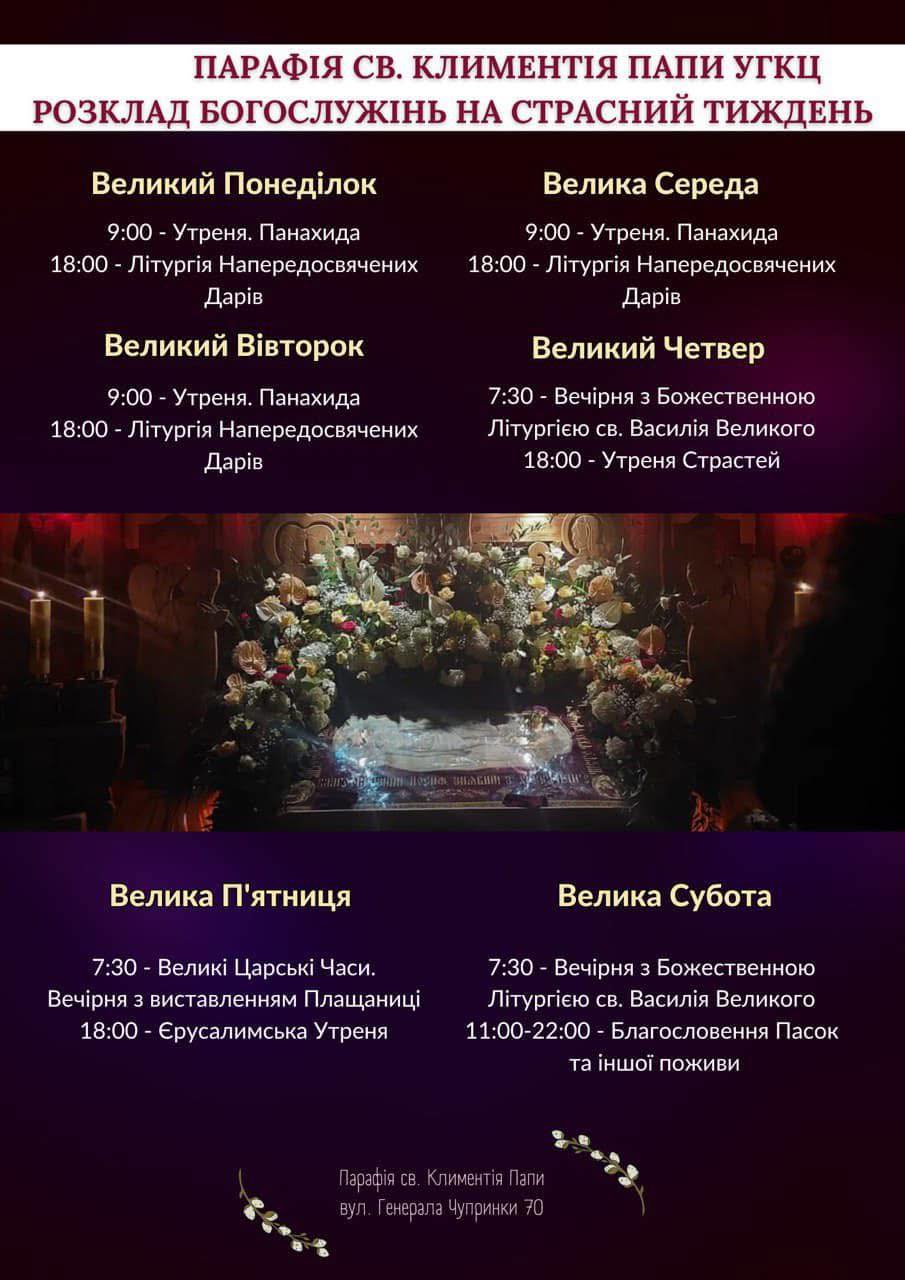 ПАРАФІЯ СВ. КЛИМЕНТІЯ ПАПИ УГКЦ
РОЗКЛАД БОГОСЛУЖІНЬ НА СТРАСНИЙ ТИЖДЕНЬ

Великий Понеділок

9:00 - Утреня. Панахида
18:00 - Літургія Напередосвячених Дарів

Великий Вівторок

9:00 - Утреня. Панахида
18:00 - Літургія Напередосвячених Дарів

Велика Середа

9:00 - Утреня. Панахида
18:00 - Літургія Напередосвячених Дарів

Великий Четвер

7:30 - Вечірня з Божественною Літургією св. Василія Великого
18:00 - Утреня Страстей

Велика П'ятниця

7:30 - Великі Царські Часи.
Вечірня з виставленням Плащаниці
18:00 - Єрусалимська Утреня

Велика Субота

7:30 - Вечірня з Божественною Літургією св. Василія Великого
11:00-22:00 - Благословення Пасок та іншої поживи

Парафія св. Климентія Папи
вул. Генерала Чупринки 70